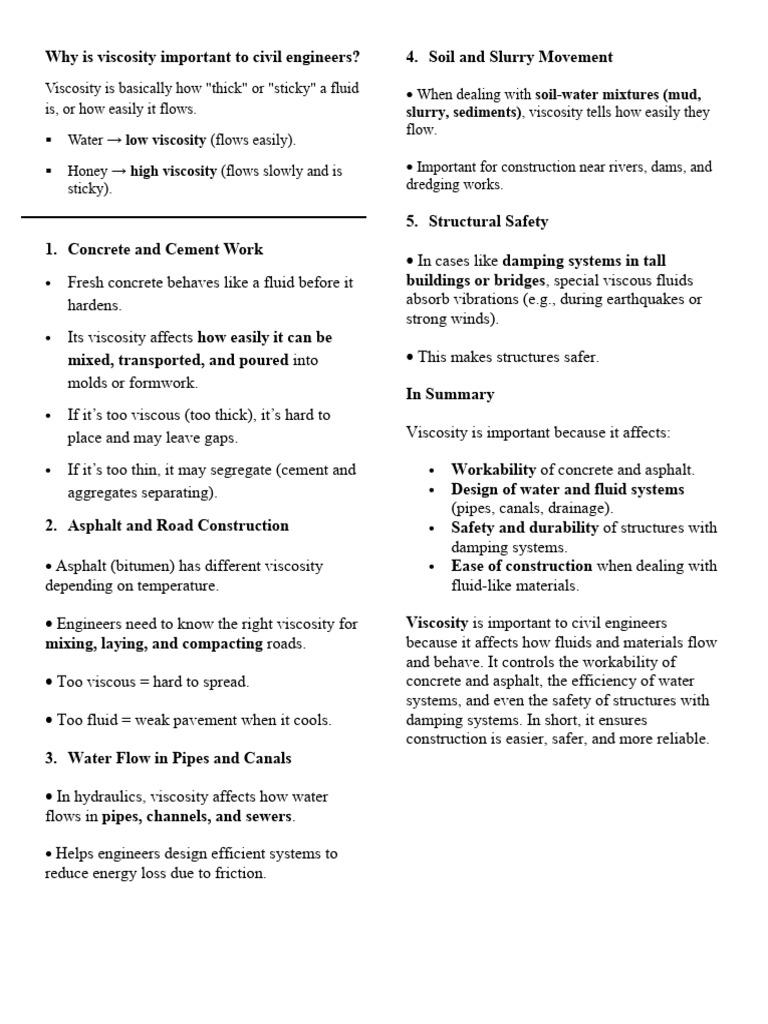 Why is viscosity important to civil engineers?

Viscosity is basically how "thick" or "sticky" a fluid is, or how easily it flows.

▪ Water → low viscosity (flows easily).

▪ Honey → high viscosity (flows slowly and is sticky).

1. Concrete and Cement Work

• Fresh concrete behaves like a fluid before it hardens.

• Its viscosity affects how easily it can be mixed, transported, and poured into molds or formwork.

• If it's too viscous (too thick), it's hard to place and may leave gaps.

• If it's too thin, it may segregate (cement and aggregates separating).

2. Asphalt and Road Construction

• Asphalt (bitumen) has different viscosity depending on temperature.

• Engineers need to know the right viscosity for mixing, laying, and compacting roads.

• Too viscous = hard to spread.

• Too fluid = weak pavement when it cools.

3. Water Flow in Pipes and Canals

• In hydraulics, viscosity affects how water flows in pipes, channels, and sewers.

• Helps engineers design efficient systems to reduce energy loss due to friction.

4. Soil and Slurry Movement

• When dealing with soil-water mixtures (mud, slurry, sediments), viscosity tells how easily they flow.

• Important for construction near rivers, dams, and dredging works.

5. Structural Safety

• In cases like damping systems in tall buildings or bridges, special viscous fluids absorb vibrations (e.g., during earthquakes or strong winds).

• This makes structures safer.

In Summary

Viscosity is important because it affects:

• Workability of concrete and asphalt.
• Design of water and fluid systems (pipes, canals, drainage).
• Safety and durability of structures with damping systems.
• Ease of construction when dealing with fluid-like materials.

Viscosity is important to civil engineers because it affects how fluids and materials flow and behave. It controls the workability of concrete and asphalt, the efficiency of water systems, and even the safety of structures with damping systems. In short, it ensures construction is easier, safer, and more reliable.